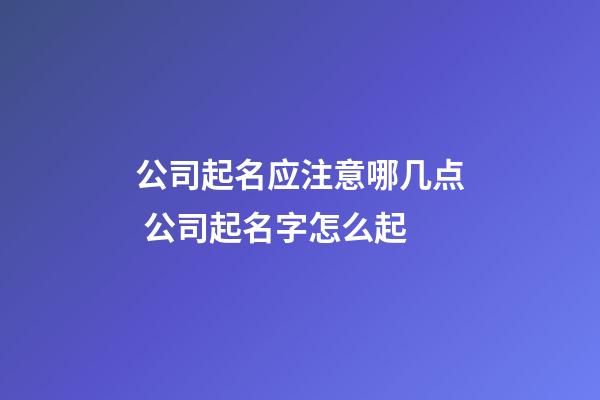 公司起名应注意哪几点
公司起名字怎么起